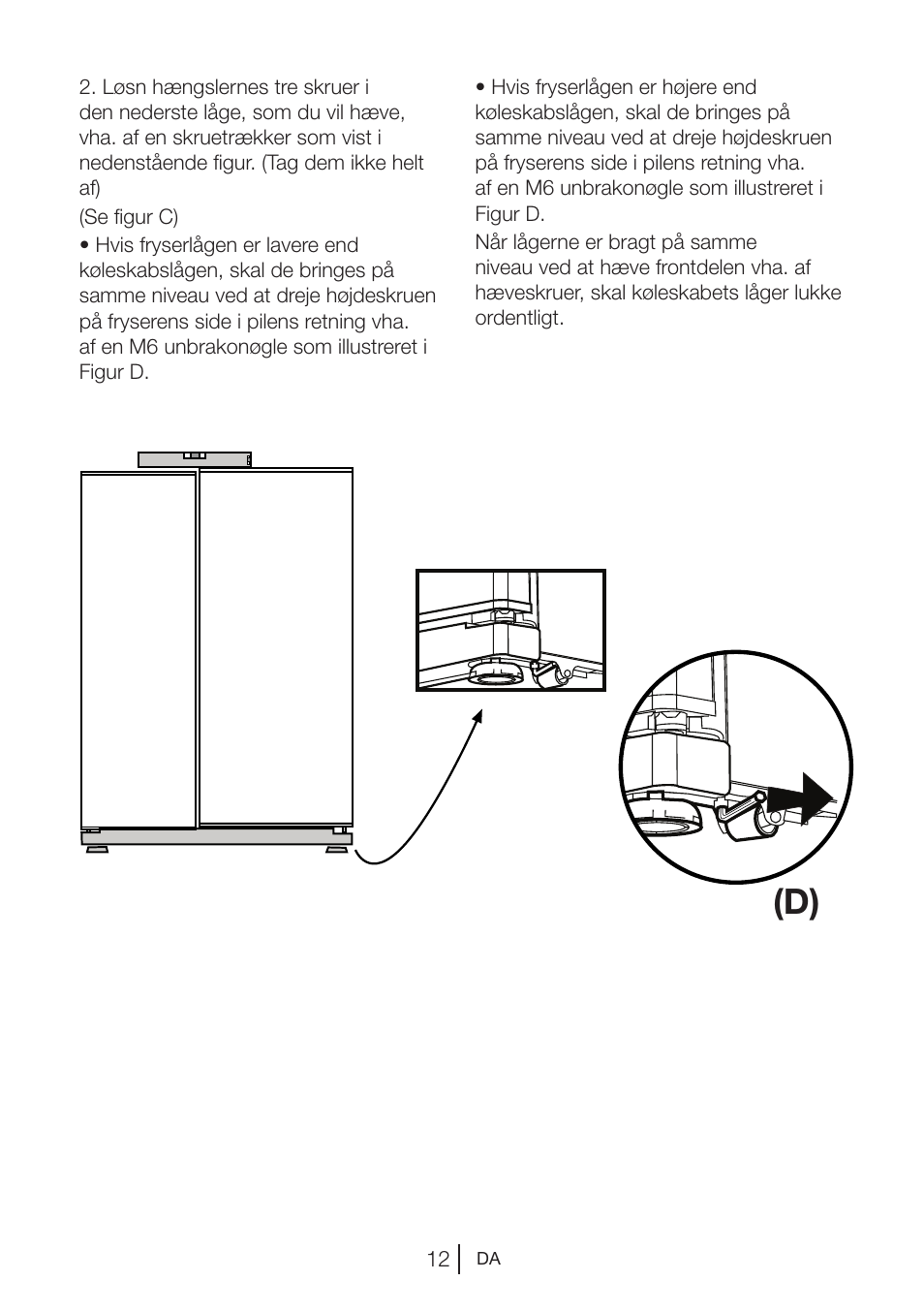 2. Løsn hængslernes tre skruer i den nederste låge, som du vil hæve, vha. af en skruetrækker som vist i nedenstående figur. (Tag dem ikke helt af)

(Se figur C)

• Hvis fryserlågen er lavere end køleskabslågen, skal de bringes på samme niveau ved at dreje højdeskruen på fryserens side i pilens retning vha. af en M6 unbrakonøgle som illustreret i Figur D.

• Hvis fryserlågen er højere end køleskabslågen, skal de bringes på samme niveau ved at dreje højdeskruen på fryserens side i pilens retning vha. af en M6 unbrakonøgle som illustreret i Figur D.

Når lågerne er bragt på samme niveau ved at hæve frontdelen vha. af hæveskruer, skal køleskabets låger lukke ordentligt.

(D)

12 DA